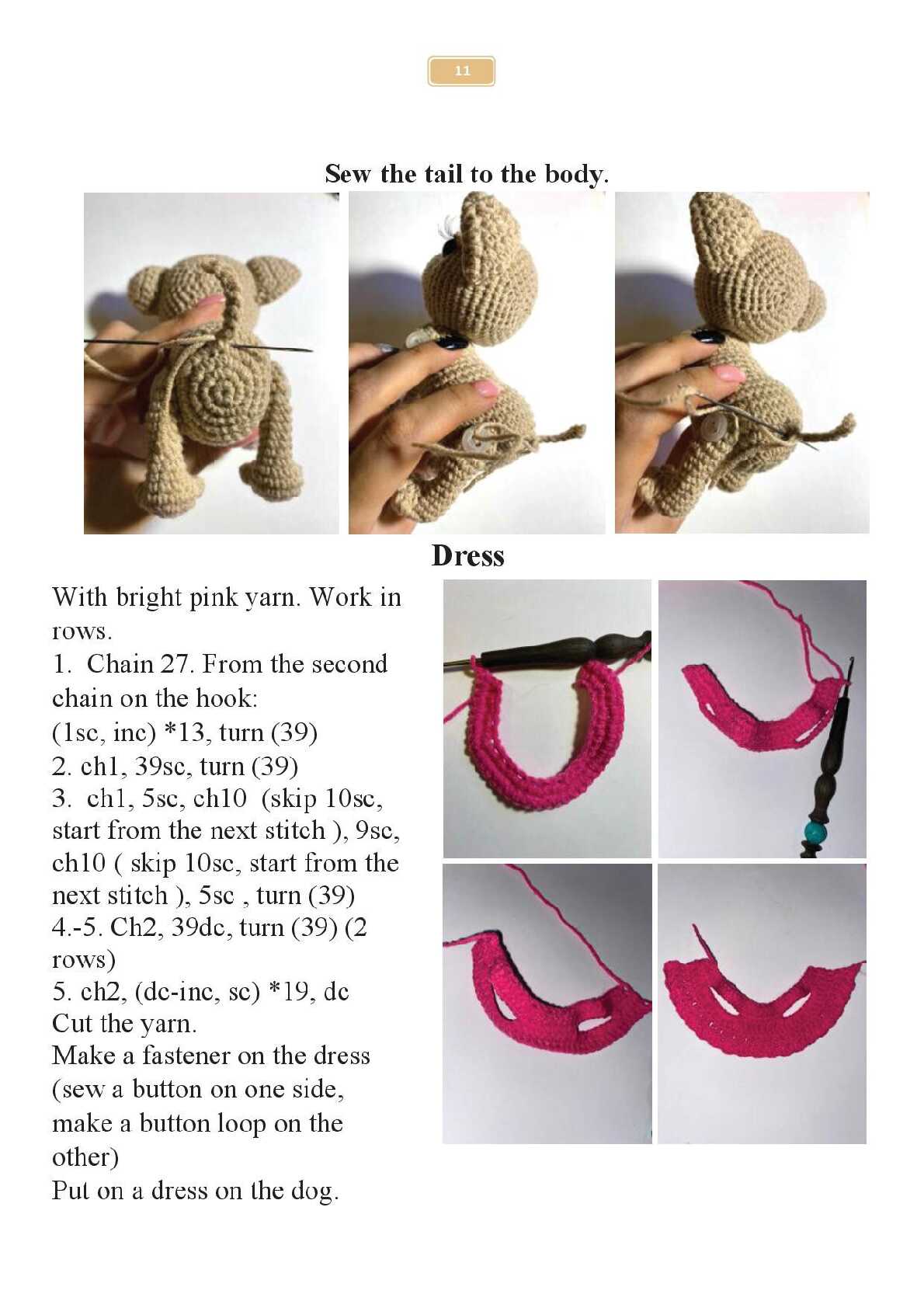 11

Sew the tail to the body.

Dress

With bright pink yarn. Work in rows.
1. Chain 27. From the second chain on the hook:
(1sc, inc) *13, turn (39)
2. ch1, 39sc, turn (39)
3. ch1, 5sc, ch10 (skip 10sc, start from the next stitch ), 9sc, ch10 ( skip 10sc, start from the next stitch ), 5sc , turn (39)
4.-5. Ch2, 39dc, turn (39) (2 rows)
5. ch2, (dc-inc, sc) *19, dc
Cut the yarn.
Make a fastener on the dress (sew a button on one side, make a button loop on the other)
Put on a dress on the dog.